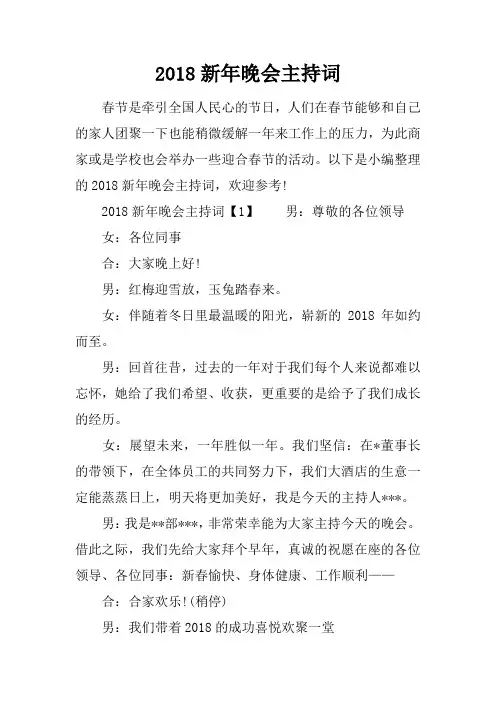 2018 新年晚会主持词

春节是牵引全国人民心的节日，人们在春节能够和自己的家人团聚一下也能稍微缓解一年来工作上的压力，为此商家或是学校也会举办一些迎合春节的活动。以下是小编整理的 2018 新年晚会主持词，欢迎参考!

2018 新年晚会主持词【1】　　男：尊敬的各位领导

女：各位同事

合：大家晚上好!

男：红梅迎雪放，玉兔踏春来。

女：伴随着冬日里最温暖的阳光，崭新的 2018 年如约而至。

男：回首往昔，过去的一年对于我们每个人来说都难以忘怀，她给了我们希望、收获，更重要的是给予了我们成长的经历。

女：展望未来，一年胜似一年。我们坚信：在*董事长的带领下，在全体员工的共同努力下，我们大酒店的生意一定能蒸蒸日上，明天将更加美好，我是今天的主持人***。

男：我是**部***，非常荣幸能为大家主持今天的晚会。借此之际，我们先给大家拜个早年，真诚的祝愿在座的各位领导、各位同事：新春愉快、身体健康、工作顺利——

合：合家欢乐!(稍停)

男：我们带着 2018 的成功喜悦欢聚一堂